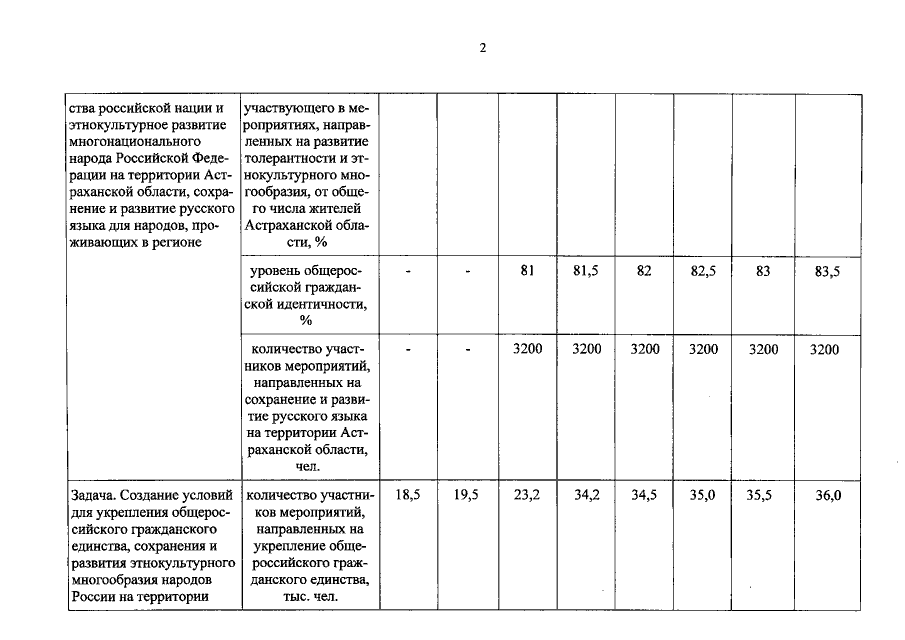 2

| ства российской нации и этнокультурное развитие многонационального народа Российской Федерации на территории Астраханской области, сохранение и развитие русского языка для народов, проживающих в регионе | участвующего в мероприятиях, направленных на развитие толерантности и этнокультурного многообразия, от общего числа жителей Астраханской области, % | | | | | | | | |
|---|---|---|---|---|---|---|---|---|---|
| | уровень общероссийской гражданской идентичности, % | - | - | 81 | 81,5 | 82 | 82,5 | 83 | 83,5 |
| | количество участников мероприятий, направленных на сохранение и развитие русского языка на территории Астраханской области, чел. | - | - | 3200 | 3200 | 3200 | 3200 | 3200 | 3200 |
| Задача. Создание условий для укрепления общероссийского гражданского единства, сохранения и развития этнокультурного многообразия народов России на территории | количество участников мероприятий, направленных на укрепление общероссийского гражданского единства, тыс. чел. | 18,5 | 19,5 | 23,2 | 34,2 | 34,5 | 35,0 | 35,5 | 36,0 |